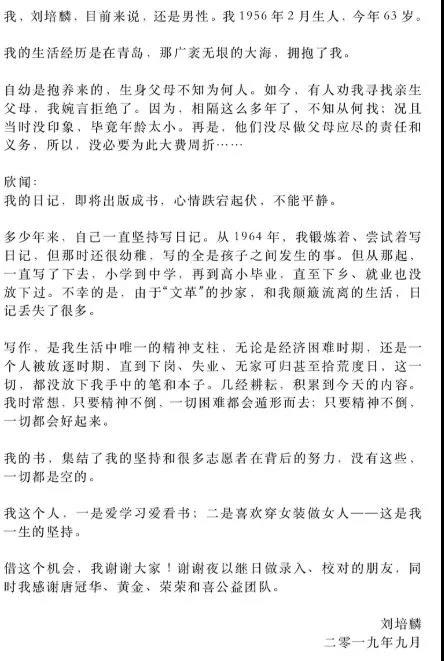 我，刘培麟，目前来说，还是男性。我 1956 年 2 月生人，今年 63 岁。

我的生活经历是在青岛，那广袤无垠的大海，拥抱了我。

自幼是抱养来的，生身父母不知为何人。如今，有人劝我寻找亲生父母，我婉言拒绝了。因为，相隔这么多年了，不知从何找；况且当时没印象，毕竟年龄太小。再是，他们没尽做父母应尽的责任和义务，所以，没必要为此大费周折……

欣闻：
我的日记，即将出版成书，心情跌宕起伏，不能平静。

多少年来，自己一直坚持写日记。从 1964 年，我锻炼着、尝试着写日记，但那时还很幼稚，写的全是孩子之间发生的事。但从那起，一直写了下去，小学到中学，再到高小毕业，直至下乡、就业也没放下过。不幸的是，由于“文革”的抄家，和我颠簸流离的生活，日记丢失了很多。

写作，是我生活中唯一的精神支柱，无论是经济困难时期，还是一个人被放逐时期，直到下岗、失业、无家可归甚至拾荒度日，这一切，都没放下我手中的笔和本子。几经耕耘，积累到今天的内容。我时常想，只要精神不倒，一切困难都会遁形而去；只要精神不倒，一切都会好起来。

我的书，集结了我的坚持和很多志愿者在背后的努力，没有这些，一切都是空的。

我这个人，一是爱学习爱看书；二是喜欢穿女装做女人——这是我一生的坚持。

借这个机会，我谢谢大家！谢谢夜以继日做录入、校对的朋友，同时我感谢唐冠华、黄金、荣荣和喜公益团队。

刘培麟
二零一九年九月